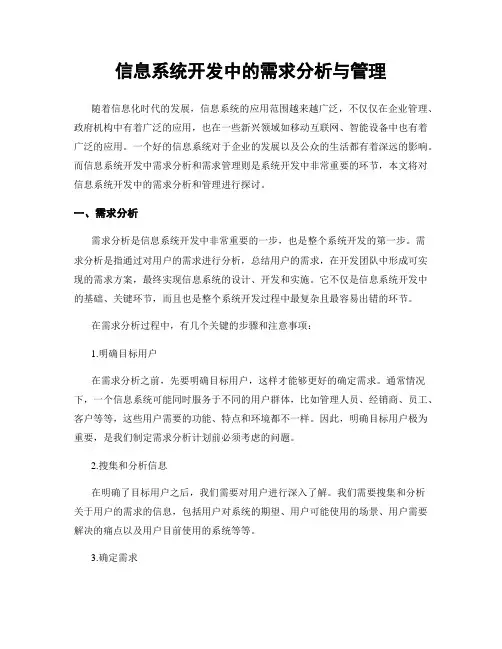 信息系统开发中的需求分析与管理

随着信息化时代的发展，信息系统的应用范围越来越广泛，不仅仅在企业管理、政府机构中有着广泛的应用，也在一些新兴领域如移动互联网、智能设备中也有着广泛的应用。一个好的信息系统对于企业的发展以及公众的生活都有着深远的影响。而信息系统开发中需求分析和需求管理则是系统开发中非常重要的环节，本文将对信息系统开发中的需求分析和管理进行探讨。

一、需求分析

需求分析是信息系统开发中非常重要的一步，也是整个系统开发的第一步。需求分析是指通过对用户的需求进行分析，总结用户的需求，在开发团队中形成可实现的需求方案，最终实现信息系统的设计、开发和实施。它不仅是信息系统开发中的基础、关键环节，而且也是整个系统开发过程中最复杂且最容易出错的环节。

在需求分析过程中，有几个关键的步骤和注意事项：

1.明确目标用户

在需求分析之前，先要明确目标用户，这样才能够更好的确定需求。通常情况下，一个信息系统可能同时服务于不同的用户群体，比如管理人员、经销商、员工、客户等等，这些用户需要的功能、特点和环境都不一样。因此，明确目标用户极为重要，是我们制定需求分析计划前必须考虑的问题。

2.搜集和分析信息

在明确了目标用户之后，我们需要对用户进行深入了解。我们需要搜集和分析关于用户的需求的信息，包括用户对系统的期望、用户可能使用的场景、用户需要解决的痛点以及用户目前使用的系统等等。

3.确定需求